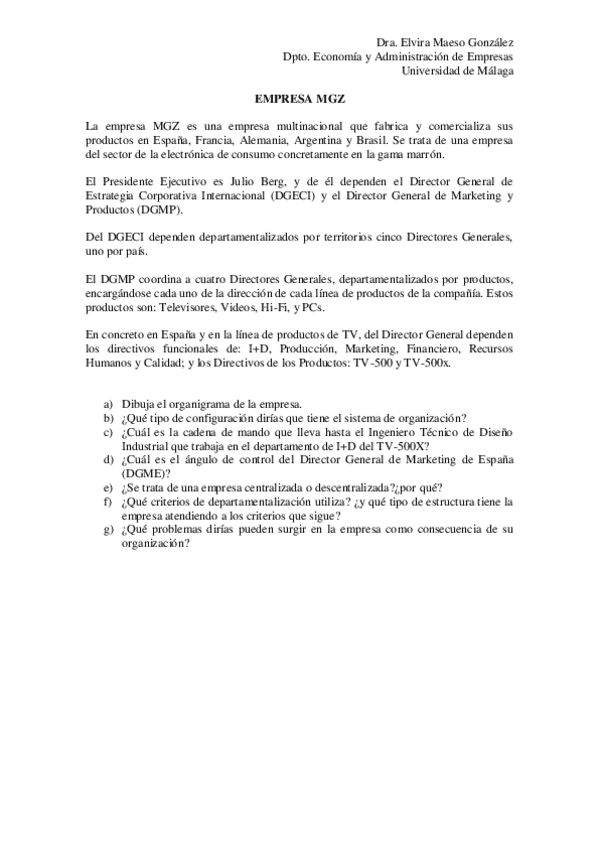 Dra. Elvira Maeso González
Dpto. Economía y Administración de Empresas
Universidad de Málaga

EMPRESA MGZ

La empresa MGZ es una empresa multinacional que fabrica y comercializa sus productos en España, Francia, Alemania, Argentina y Brasil. Se trata de una empresa del sector de la electrónica de consumo concretamente en la gama marrón.

El Presidente Ejecutivo es Julio Berg, y de él dependen el Director General de Estrategia Corporativa Internacional (DGECI) y el Director General de Marketing y Productos (DGMP).

Del DGECI dependen departamentalizados por territorios cinco Directores Generales, uno por país.

El DGMP coordina a cuatro Directores Generales, departamentalizados por productos, encargándose cada uno de la dirección de cada línea de productos de la compañía. Estos productos son: Televisores, Videos, Hi-Fi, y PCs.

En concreto en España y en la línea de productos de TV, del Director General dependen los directivos funcionales de: I+D, Producción, Marketing, Financiero, Recursos Humanos y Calidad; y los Directivos de los Productos: TV-500 y TV-500x.

a) Dibuja el organigrama de la empresa.
b) ¿Qué tipo de configuración dirías que tiene el sistema de organización?
c) ¿Cuál es la cadena de mando que lleva hasta el Ingeniero Técnico de Diseño Industrial que trabaja en el departamento de I+D del TV-500X?
d) ¿Cuál es el ángulo de control del Director General de Marketing de España (DGME)?
e) ¿Se trata de una empresa centralizada o descentralizada?¿por qué?
f) ¿Qué criterios de departamentalización utiliza? ¿y qué tipo de estructura tiene la empresa atendiendo a los criterios que sigue?
g) ¿Qué problemas dirías pueden surgir en la empresa como consecuencia de su organización?